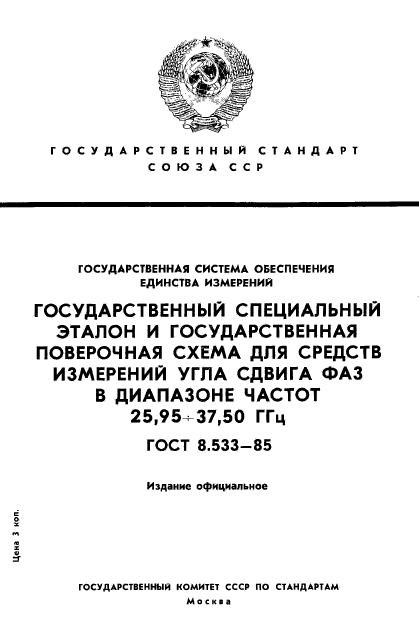 ГОСУДАРСТВЕННЫЙ СТАНДАРТ
СОЮЗА ССР

ГОСУДАРСТВЕННАЯ СИСТЕМА ОБЕСПЕЧЕНИЯ ЕДИНСТВА ИЗМЕРЕНИЙ

ГОСУДАРСТВЕННЫЙ СПЕЦИАЛЬНЫЙ ЭТАЛОН И ГОСУДАРСТВЕННАЯ ПОВЕРОЧНАЯ СХЕМА ДЛЯ СРЕДСТВ ИЗМЕРЕНИЙ УГЛА СДВИГА ФАЗ В ДИАПАЗОНЕ ЧАСТОТ 25,95÷37,50 ГГц

ГОСТ 8.533—85

Издание официальное

Цена 3 коп.

ГОСУДАРСТВЕННЫЙ КОМИТЕТ СССР ПО СТАНДАРТАМ
Москва